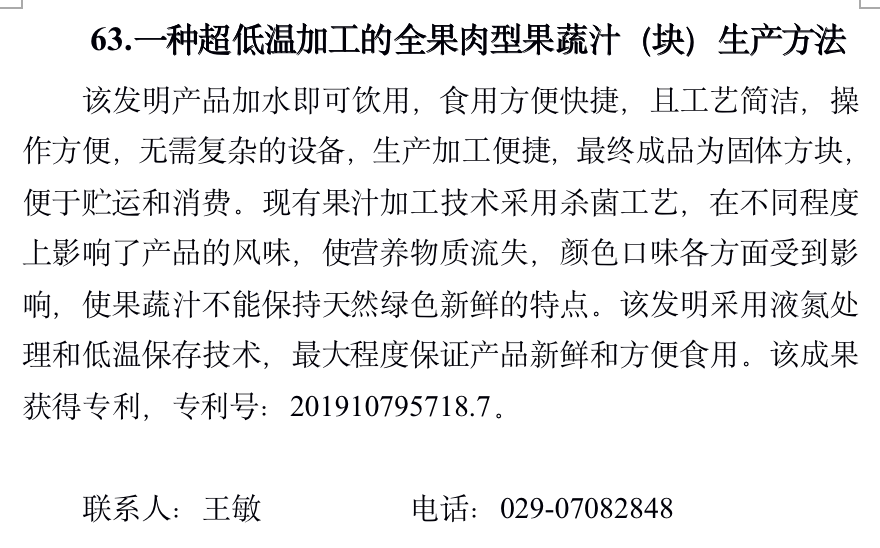 63.一种超低温加工的全果肉型果蔬汁（块）生产方法

该发明产品加水即可饮用，食用方便快捷，且工艺简洁，操作方便，无需复杂的设备，生产加工便捷，最终成品为固体方块，便于贮运和消费。现有果汁加工技术采用杀菌工艺，在不同程度上影响了产品的风味，使营养物质流失，颜色口味各方面受到影响，使果蔬汁不能保持天然绿色新鲜的特点。该发明采用液氮处理和低温保存技术，最大程度保证产品新鲜和方便食用。该成果获得专利，专利号：201910795718.7。

联系人：王敏　　　　电话：029-07082848